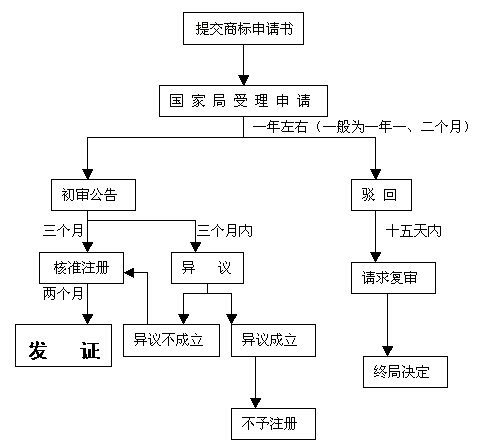 提交商标申请书

国家局受理申请

一年左右（一般为一年一、二个月）

初审公告

驳回

三个月

三个月内

十五天内

核准注册

异议

请求复审

两个月

发证

异议不成立

异议成立

终局决定

不予注册